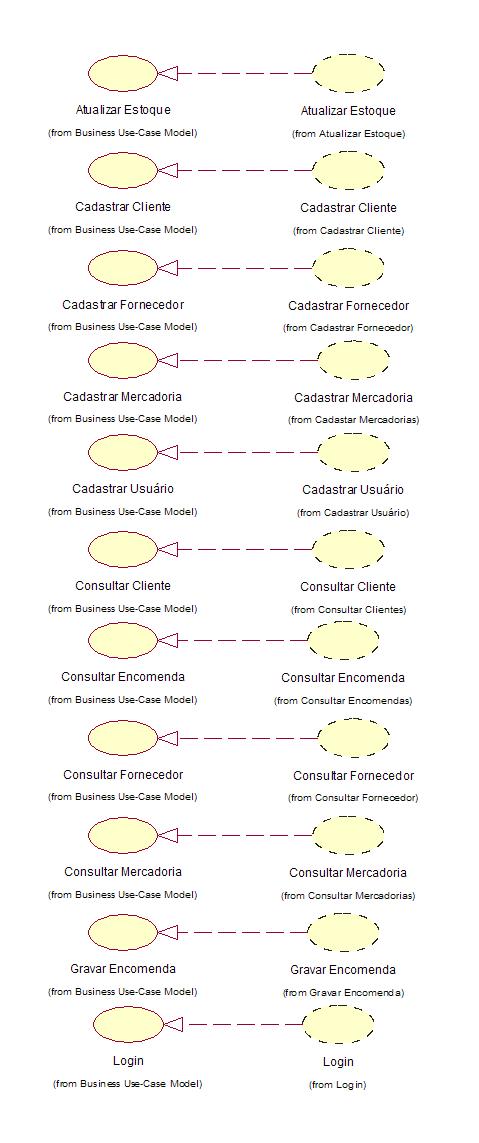 Atualizar Estoque
(from Business Use-Case Model)

Atualizar Estoque
(from Atualizar Estoque)

Cadastrar Cliente
(from Business Use-Case Model)

Cadastrar Cliente
(from Cadastrar Cliente)

Cadastrar Fornecedor
(from Business Use-Case Model)

Cadastrar Fornecedor
(from Cadastrar Fornecedor)

Cadastrar Mercadoria
(from Business Use-Case Model)

Cadastrar Mercadoria
(from Cadastar Mercadorias)

Cadastrar Usuário
(from Business Use-Case Model)

Cadastrar Usuário
(from Cadastrar Usuário)

Consultar Cliente
(from Business Use-Case Model)

Consultar Cliente
(from Consultar Clientes)

Consultar Encomenda
(from Business Use-Case Model)

Consultar Encomenda
(from Consultar Encomendas)

Consultar Fornecedor
(from Business Use-Case Model)

Consultar Fornecedor
(from Consultar Fornecedor)

Consultar Mercadoria
(from Business Use-Case Model)

Consultar Mercadoria
(from Consultar Mercadorias)

Gravar Encomenda
(from Business Use-Case Model)

Gravar Encomenda
(from Gravar Encomenda)

Login
(from Business Use-Case Model)

Login
(from Login)